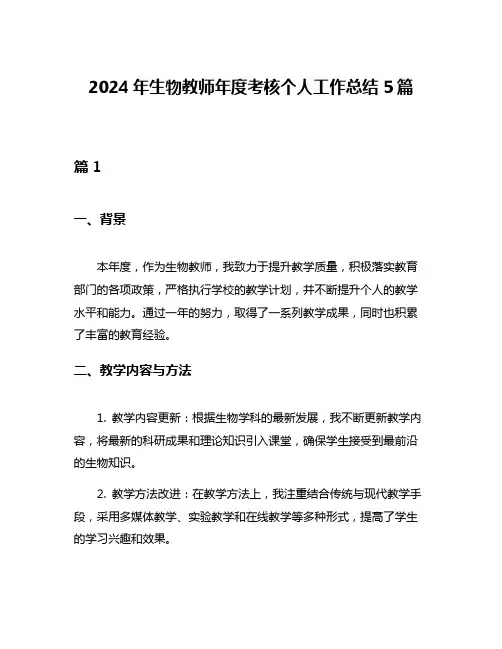 2024 年生物教师年度考核个人工作总结 5 篇

篇 1

一、背景

本年度，作为生物教师，我致力于提升教学质量，积极落实教育部门的各项政策，严格执行学校的教学计划，并不断提升个人的教学水平和能力。通过一年的努力，取得了一系列教学成果，同时也积累了丰富的教育经验。

二、教学内容与方法

1. 教学内容更新：根据生物学科的最新发展，我不断更新教学内容，将最新的科研成果和理论知识引入课堂，确保学生接受到最前沿的生物知识。

2. 教学方法改进：在教学方法上，我注重结合传统与现代教学手段，采用多媒体教学、实验教学和在线教学等多种形式，提高了学生的学习兴趣和效果。